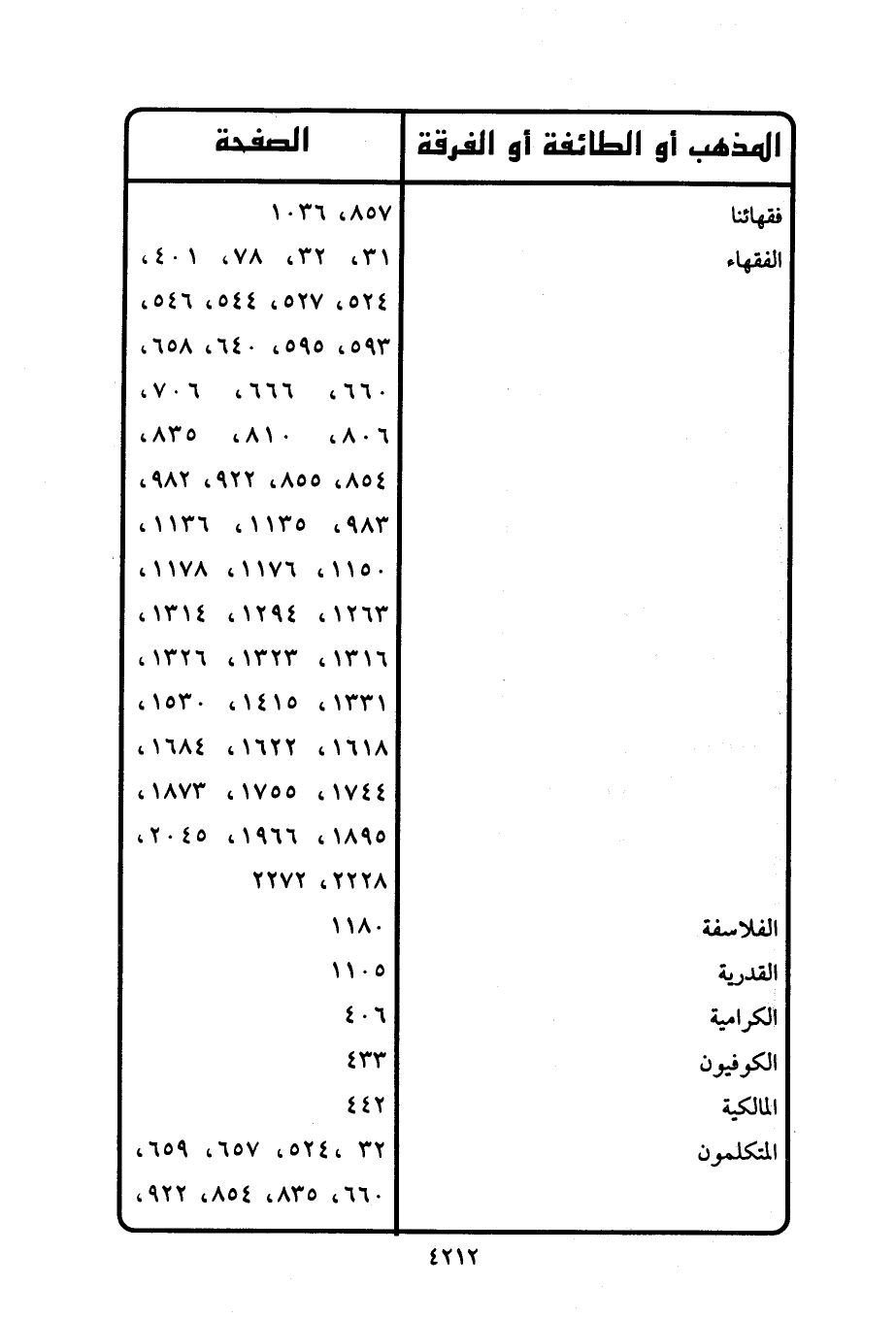 | المذهب أو الطائفة أو الفرقة | الصفحة |
|---|---|
| فقهائنا | ٨٥٧، ١٠٣٦ |
| الفقهاء | ٣١، ٣٢، ٧٨، ٤٠١، ٥٢٤، ٥٢٧، ٥٤٤، ٥٤٦، ٥٩٣، ٥٩٥، ٦٤٠، ٦٥٨، ٦٦٠، ٦٦٦، ٧٠٦، ٨٠٦، ٨١٠، ٨٣٥، ٨٥٤، ٨٥٥، ٩٢٢، ٩٨٢، ٩٨٣، ١١٣٥، ١١٣٦، ١١٥٠، ١١٧٦، ١١٧٨، ١٢٦٣، ١٢٩٤، ١٣١٤، ١٣١٦، ١٣٢٣، ١٣٢٦، ١٣٣١، ١٤١٥، ١٥٣٠، ١٦١٨، ١٦٢٢، ١٦٨٤، ١٧٤٤، ١٧٥٥، ١٨٧٣، ١٨٩٥، ١٩٦٦، ٢٠٤٥، ٢٢٢٨، ٢٢٧٢ |
| الفلاسفة | ١١٨٠ |
| القدرية | ١١٠٥ |
| الكرامية | ٤٠٦ |
| الكوفيون | ٤٣٣ |
| المالكية | ٤٤٢ |
| المتكلمون | ٣٢، ٥٢٤، ٦٥٧، ٦٥٩، ٦٦٠، ٨٣٥، ٨٥٤، ٩٢٢، |

٤٢١٢